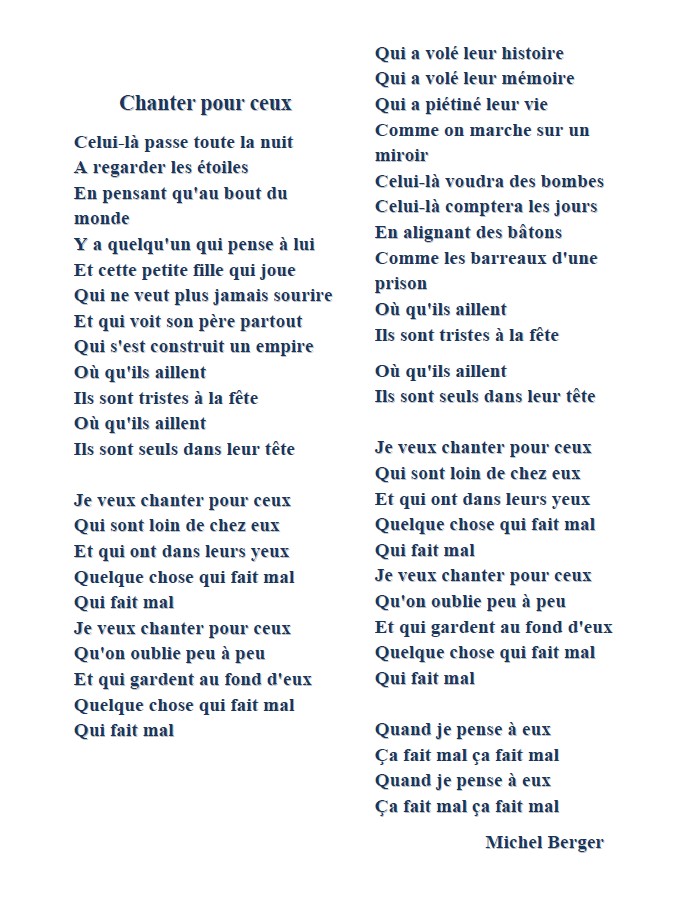 Chanter pour ceux

Celui-là passe toute la nuit
A regarder les étoiles
En pensant qu'au bout du monde
Y a quelqu'un qui pense à lui
Et cette petite fille qui joue
Qui ne veut plus jamais sourire
Et qui voit son père partout
Qui s'est construit un empire
Où qu'ils aillent
Ils sont tristes à la fête
Où qu'ils aillent
Ils sont seuls dans leur tête

Je veux chanter pour ceux
Qui sont loin de chez eux
Et qui ont dans leurs yeux
Quelque chose qui fait mal
Qui fait mal
Je veux chanter pour ceux
Qu'on oublie peu à peu
Et qui gardent au fond d'eux
Quelque chose qui fait mal
Qui fait mal

Qui a volé leur histoire
Qui a volé leur mémoire
Qui a piétiné leur vie
Comme on marche sur un miroir
Celui-là voudra des bombes
Celui-là comptera les jours
En alignant des bâtons
Comme les barreaux d'une prison
Où qu'ils aillent
Ils sont tristes à la fête

Où qu'ils aillent
Ils sont seuls dans leur tête

Je veux chanter pour ceux
Qui sont loin de chez eux
Et qui ont dans leurs yeux
Quelque chose qui fait mal
Qui fait mal
Je veux chanter pour ceux
Qu'on oublie peu à peu
Et qui gardent au fond d'eux
Quelque chose qui fait mal
Qui fait mal

Quand je pense à eux
Ça fait mal ça fait mal
Quand je pense à eux
Ça fait mal ça fait mal

Michel Berger